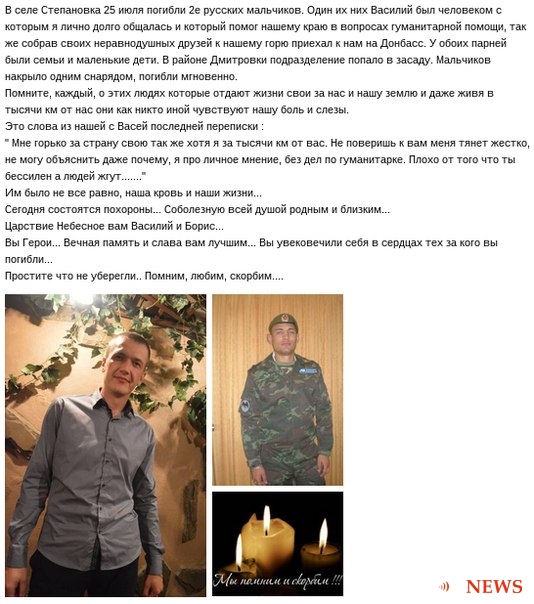 В селе Степановка 25 июля погибли 2е русских мальчиков. Один их них Василий был человеком с которым я лично долго общалась и который помог нашему краю в вопросах гуманитарной помощи, так же собрав своих неравнодушных друзей к нашему горю приехал к нам на Донбасс. У обоих парней были семьи и маленькие дети. В районе Дмитровки подразделение попало в засаду. Мальчиков накрыло одним снарядом, погибли мгновенно.
Помните, каждый, о этих людях которые отдают жизни свои за нас и нашу землю и даже живя в тысячи км от нас они как никто иной чувствуют нашу боль и слезы.
Это слова из нашей с Васей последней переписки :
" Мне горько за страну свою так же хотя я за тысячи км от вас. Не поверишь к вам меня тянет жестко, не могу объяснить даже почему, я про личное мнение, без дел по гуманитарке. Плохо от того что ты бессилен а людей жгут......."
Им было не все равно, наша кровь и наши жизни...
Сегодня состоятся похороны... Соболезную всей душой родным и близким...
Царствие Небесное вам Василий и Борис...
Вы Герои... Вечная память и слава вам лучшим... Вы увековечили себя в сердцах тех за кого вы погибли...
Простите что не уберегли.. Помним, любим, скорбим....

Мы помним и скорбим !!!

NEWS